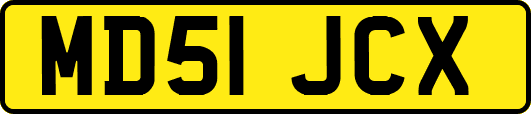 MD51 JCX